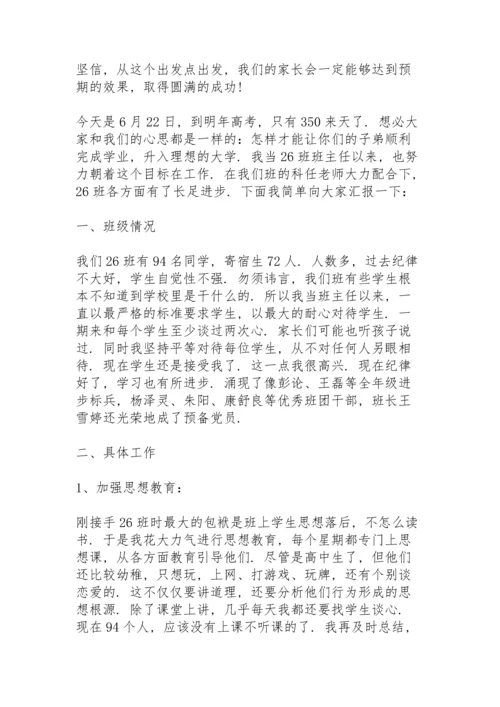 坚信，从这个出发点出发，我们的家长会一定能够达到预期的效果，取得圆满的成功！

今天是6月22日，到明年高考，只有350来天了．想必大家和我们的心思都是一样的：怎样才能让你们的子弟顺利完成学业，升入理想的大学．我当26班班主任以来，也努力朝着这个目标在工作．在我们班的科任老师大力配合下，26班各方面有了长足进步．下面我简单向大家汇报一下：

一、班级情况

我们26班有94名同学，寄宿生72人．人数多，过去纪律不大好，学生自觉性不强．勿须讳言，我们班有些学生根本不知道到学校里是干什么的．所以我当班主任以来，一直以最严格的标准要求学生，以最大的耐心对待学生．一期来和每个学生至少谈过两次心．家长们可能也听孩子说过．同时我坚持平等对待每位学生，从不对任何人另眼相待．现在学生还是接受我了．这一点我很高兴．现在纪律好了，学习也有所进步．涌现了像彭论、王磊等全年级进步标兵，杨泽灵、朱阳、康舒良等优秀班团干部，班长王雪婷还光荣地成了预备党员．

二、具体工作

1、加强思想教育：

刚接手26班时最大的包袱是班上学生思想落后，不怎么读书．于是我花大力气进行思想教育，每个星期都专门上思想课，从各方面教育引导他们．尽管是高中生了，但他们还比较幼稚，只想玩，上网、打游戏、玩牌，还有个别谈恋爱的．这不仅仅要讲道理，还要分析他们行为形成的思想根源．除了课堂上讲，几乎每天我都还要找学生谈心．现在94个人，应该没有上课不听课的了．我再及时总结，